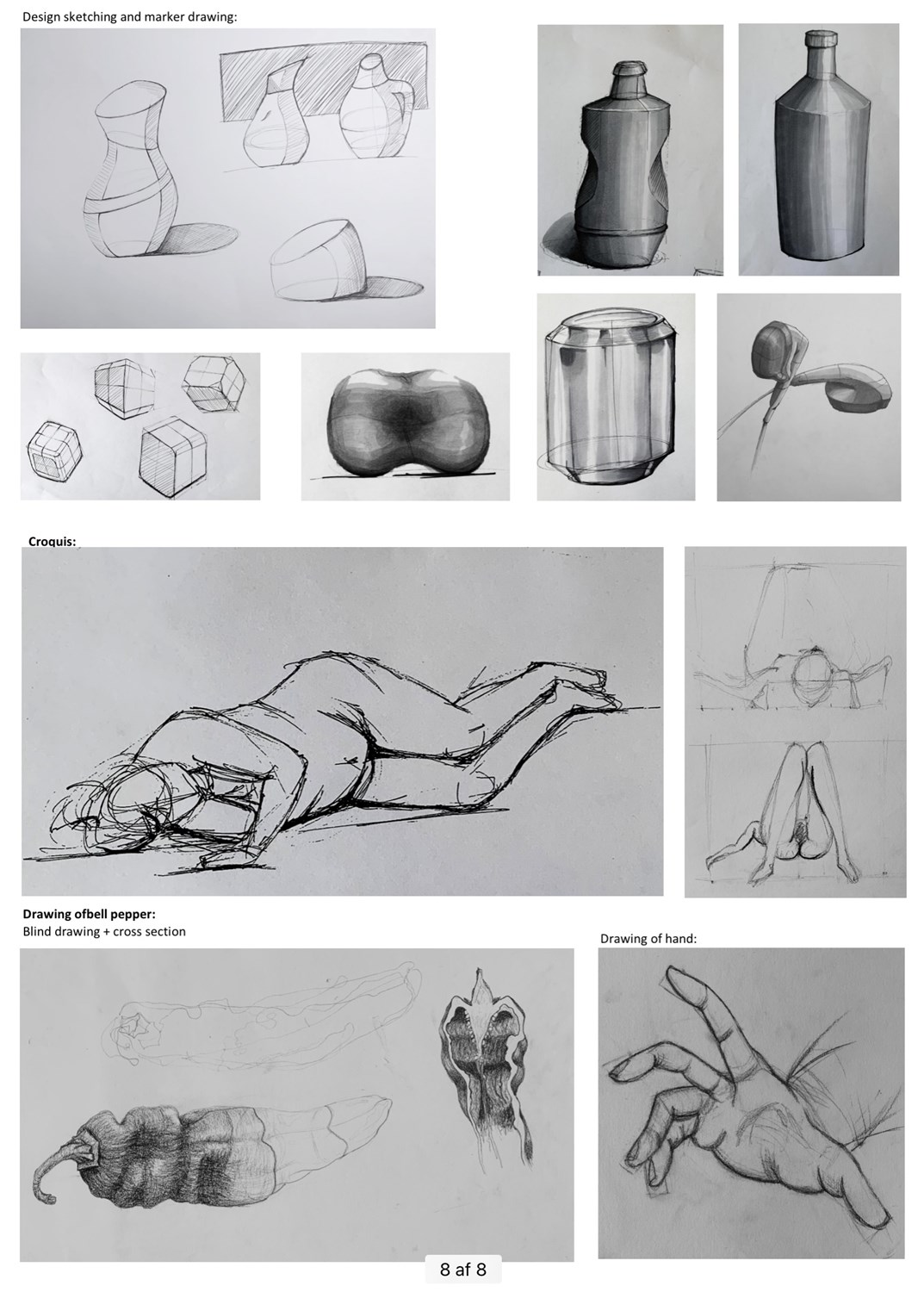 Design sketching and marker drawing:

Croquis:

Drawing ofbell pepper:
Blind drawing + cross section

Drawing of hand:

8 af 8